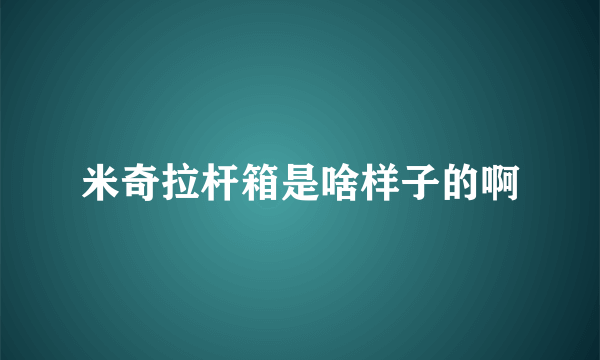 米奇拉杆箱是啥样子的啊